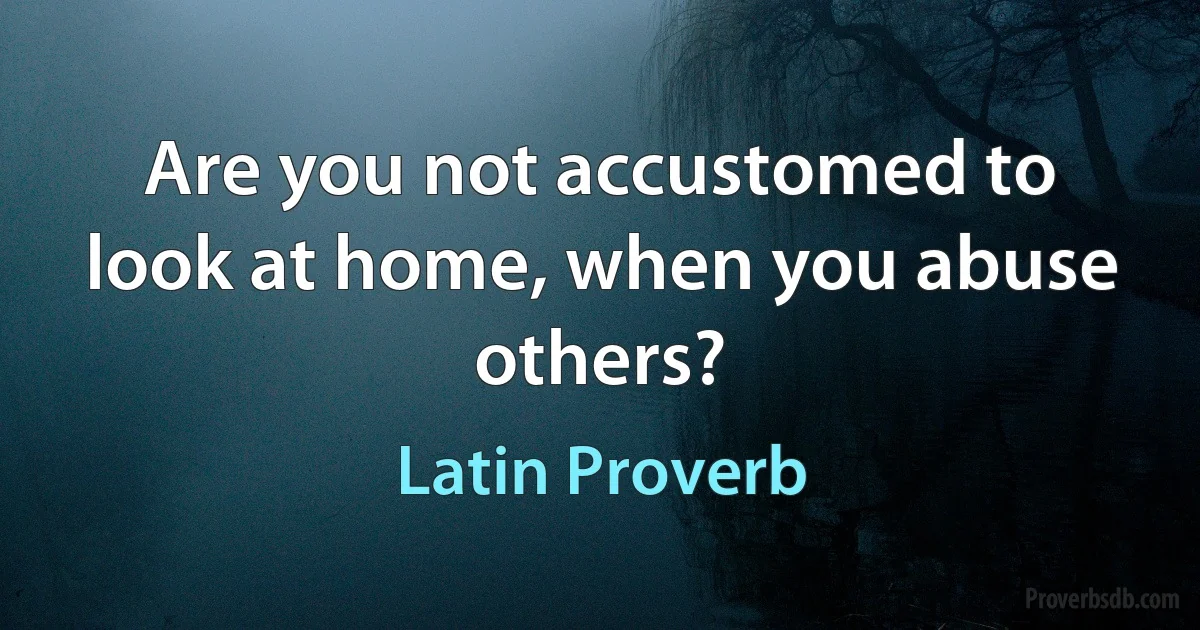 Are you not accustomed to look at home, when you abuse others?

Latin Proverb

Proverbsdb.com